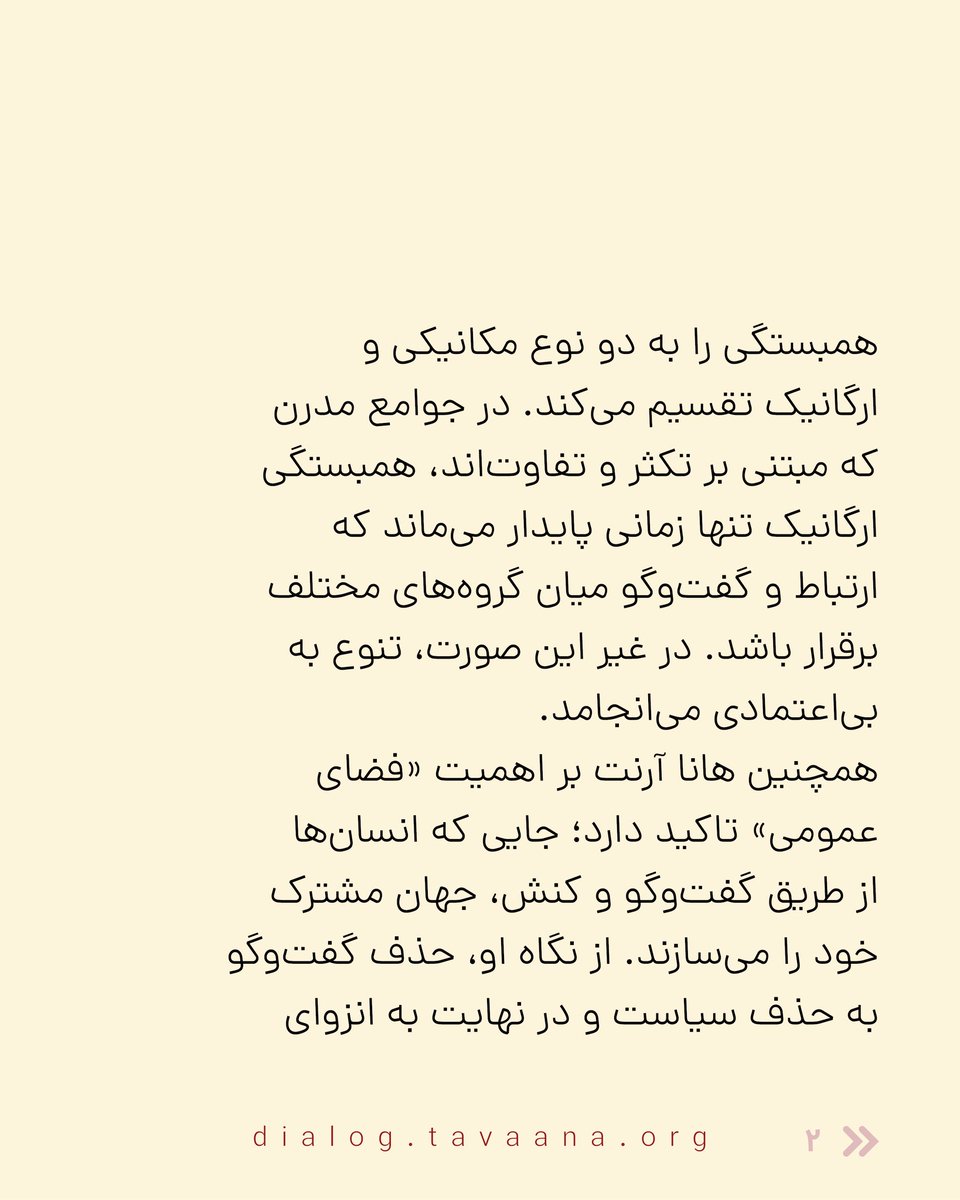 همبستگی را به دو نوع مکانیکی و ارگانیک تقسیم می‌کند. در جوامع مدرن که مبتنی بر تکثر و تفاوت‌اند، همبستگی ارگانیک تنها زمانی پایدار می‌ماند که ارتباط و گفت‌وگو میان گروه‌های مختلف برقرار باشد. در غیر این صورت، تنوع به بی‌اعتمادی می‌انجامد.
همچنین هانا آرنت بر اهمیت «فضای عمومی» تاکید دارد؛ جایی که انسان‌ها از طریق گفت‌وگو و کنش، جهان مشترک خود را می‌سازند. از نگاه او، حذف گفت‌وگو به حذف سیاست و در نهایت به انزوای

dialog.tavaana.org

۲